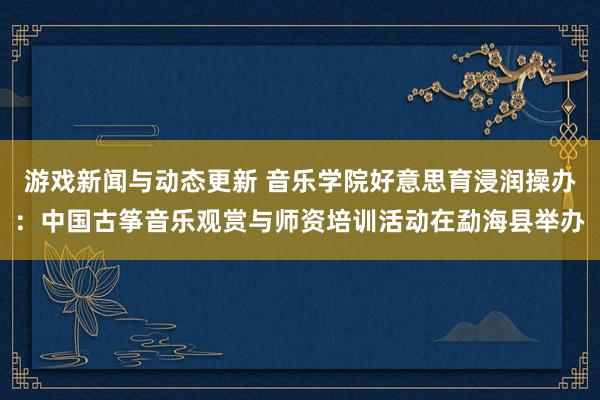 游戏新闻与动态更新 音乐学院好意思育浸润操办：中国古筝音乐观赏与师资培训活动在勐海县举办